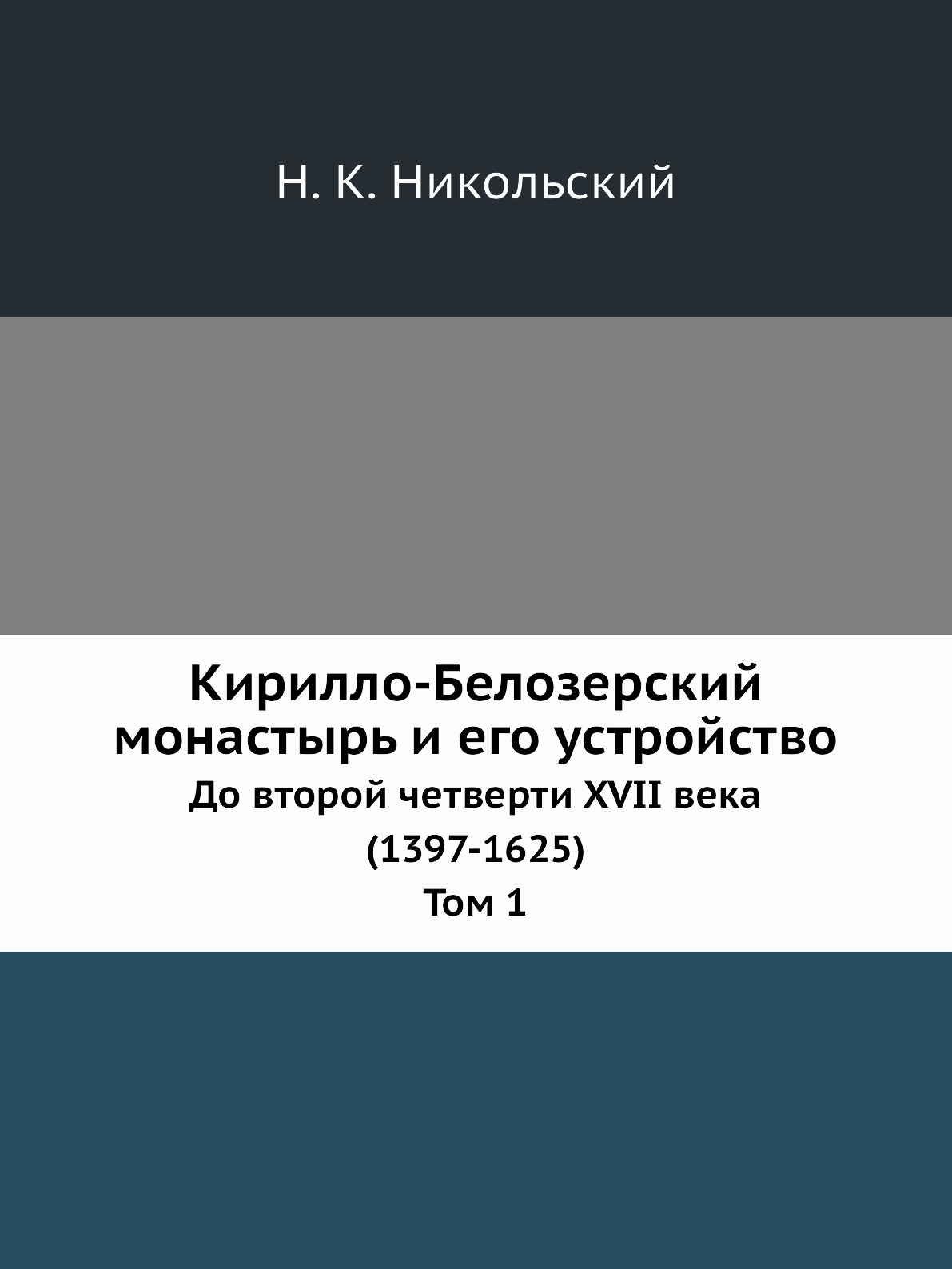 Н. К. Никольский

Кирилло-Белозерский монастырь и его устройство

До второй четверти XVII века

(1397-1625)

Том 1